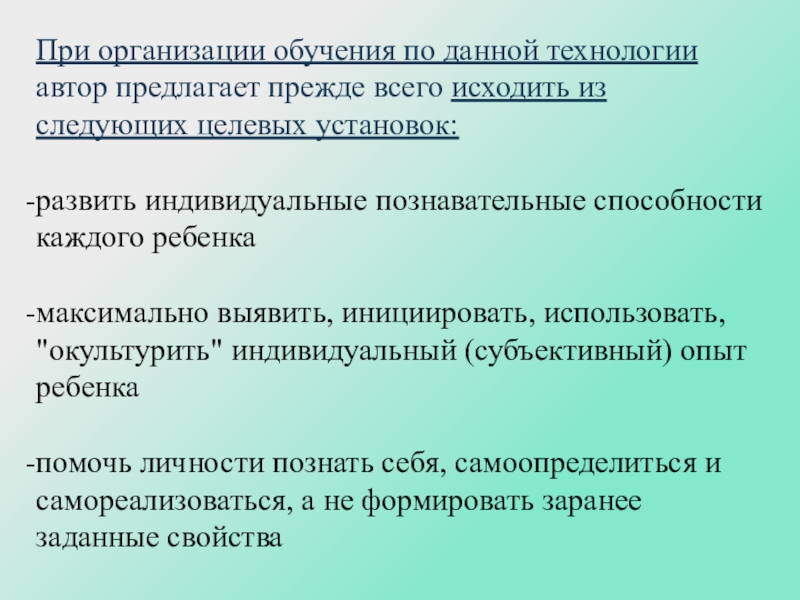 При организации обучения по данной технологии автор предлагает прежде всего исходить из следующих целевых установок:

-развить индивидуальные познавательные способности каждого ребенка

-максимально выявить, инициировать, использовать, "окультурить" индивидуальный (субъективный) опыт ребенка

-помочь личности познать себя, самоопределиться и самореализоваться, а не формировать заранее заданные свойства